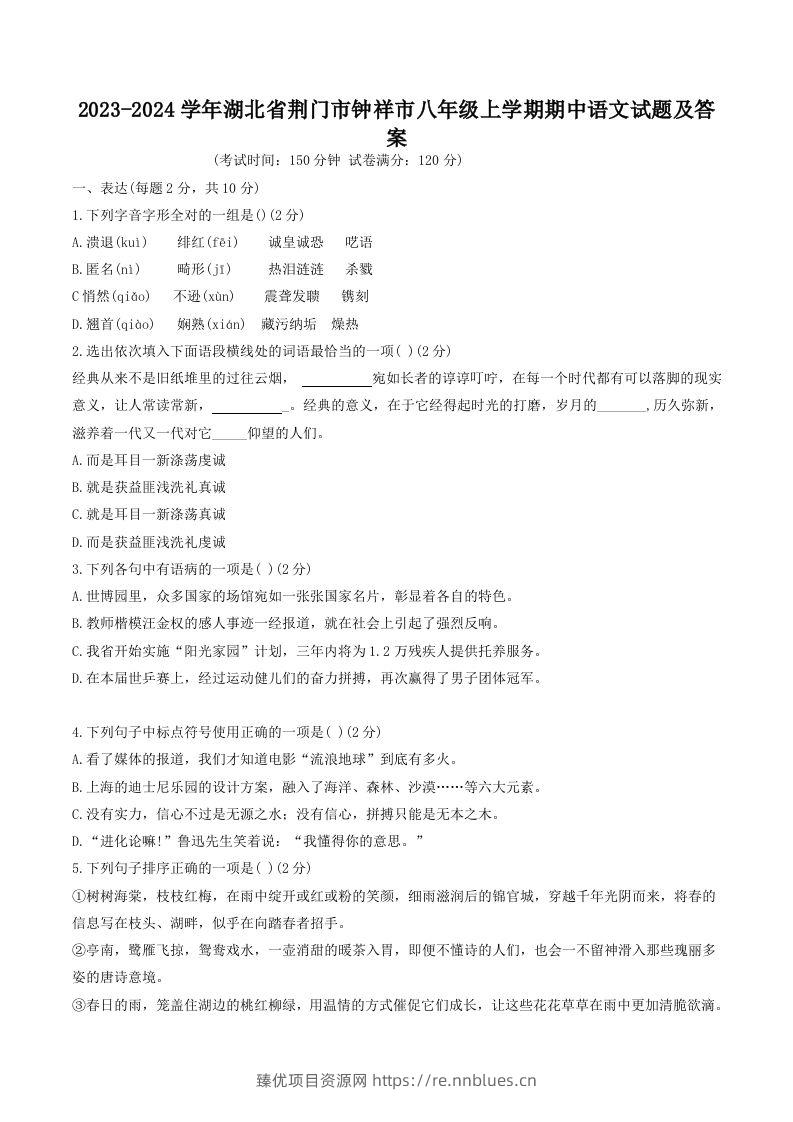 2023-2024学年湖北省荆门市钟祥市八年级上学期期中语文试题及答案

(考试时间:150分钟 试卷满分:120分)

一、表达(每题2分,共10分)

1.下列字音字形全对的一组是()(2分)

A.溃退(kuì) 绯红(fēi) 诚皇诚恐 呓语

B.匿名(nì) 畸形(jī) 热泪涟涟 杀戮

C悄然(qiǎo) 不逊(xùn) 震聋发聩 镌刻

D.翘首(qiào) 娴熟(xián) 藏污纳垢 燥热

2.选出依次填入下面语段横线处的词语最恰当的一项( )(2分)

经典从来不是旧纸堆里的过往云烟,____宛如长者的谆谆叮咛,在每一个时代都有可以落脚的现实意义,让人常读常新,____。经典的意义,在于它经得起时光的打磨,岁月的____,历久弥新,滋养着一代又一代对它____仰望的人们。

A.而是耳目一新涤荡虔诚

B.就是获益匪浅洗礼真诚

C.就是耳目一新涤荡真诚

D.而是获益匪浅洗礼虔诚

3.下列各句中有语病的一项是( )(2分)

A.世博园里,众多国家的场馆宛如一张张国家名片,彰显着各自的特色。

B.教师楷模汪金权的感人事迹一经报道,就在社会上引起了强烈反响。

C.我省开始实施“阳光家园”计划,三年内将为1.2万残疾人提供托养服务。

D.在本届世乒赛上,经过运动健儿们的奋力拼搏,再次赢得了男子团体冠军。

4.下列句子中标点符号使用正确的一项是( )(2分)

A.看了媒体的报道,我们才知道电影“流浪地球”到底有多火。

B.上海的迪士尼乐园的设计方案,融入了海洋、森林、沙漠……等六大元素。

C.没有实力,信心不过是无源之水;没有信心,拼搏只能是无本之木。

D.“进化论嘛!”鲁迅先生笑着说:“我懂得你的意思。”

5.下列句子排序正确的一项是( )(2分)

①树树海棠,枝枝红梅,在雨中绽开或红或粉的笑颜,细雨滋润后的锦官城,穿越千年光阴而来,将春的信息写在枝头、湖畔,似乎在向踏春者招手。

②亭南,鹭雁飞掠,鸳鸯戏水,一壶消甜的暖茶入胃,即便不懂诗的人们,也会一不留神滑入那些瑰丽多姿的唐诗意境。

③春日的雨,笼盖住湖边的桃红柳绿,用温情的方式催促它们成长,让这些花花草草在雨中更加清脆欲滴。

臻优项目资源网 https://re.nnblues.cn